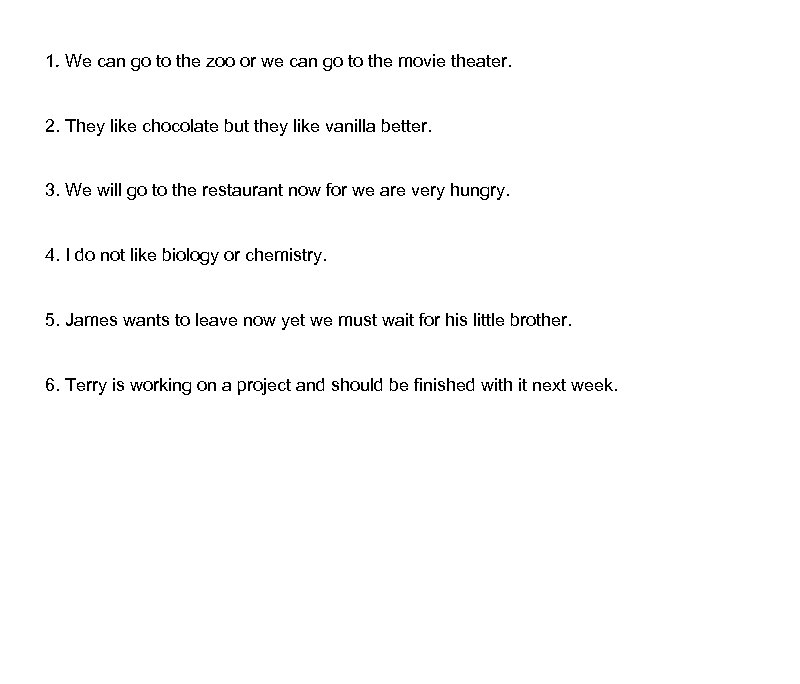 1. We can go to the zoo or we can go to the movie theater.

2. They like chocolate but they like vanilla better.

3. We will go to the restaurant now for we are very hungry.

4. I do not like biology or chemistry.

5. James wants to leave now yet we must wait for his little brother.

6. Terry is working on a project and should be finished with it next week.